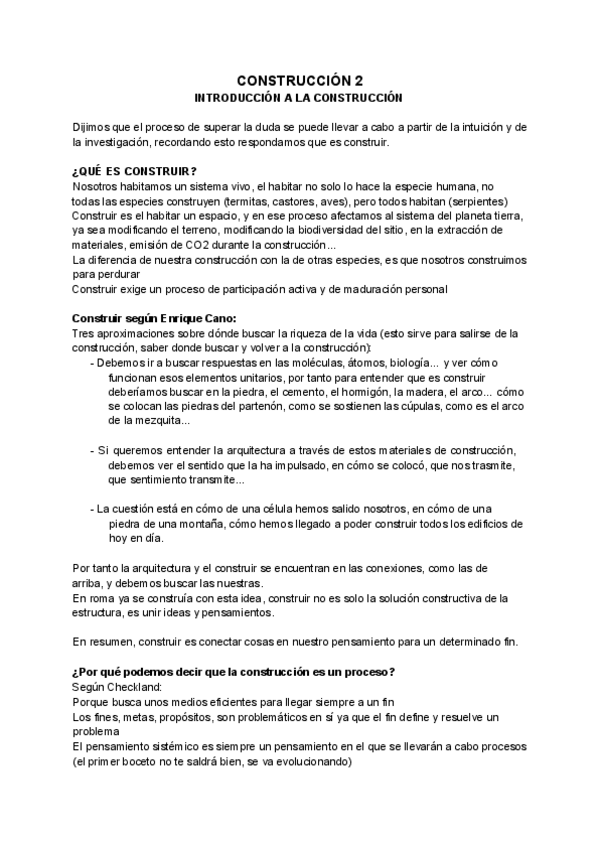 CONSTRUCCIÓN 2
INTRODUCCIÓN A LA CONSTRUCCIÓN

Dijimos que el proceso de superar la duda se puede llevar a cabo a partir de la intuición y de la investigación, recordando esto respondamos que es construir.

¿QUÉ ES CONSTRUIR?
Nosotros habitamos un sistema vivo, el habitar no solo lo hace la especie humana, no todas las especies construyen (termitas, castores, aves), pero todos habitan (serpientes)
Construir es el habitar un espacio, y en ese proceso afectamos al sistema del planeta tierra, ya sea modificando el terreno, modificando la biodiversidad del sitio, en la extracción de materiales, emisión de CO2 durante la construcción...
La diferencia de nuestra construcción con la de otras especies, es que nosotros construimos para perdurar
Construir exige un proceso de participación activa y de maduración personal

Construir según Enrique Cano:
Tres aproximaciones sobre dónde buscar la riqueza de la vida (esto sirve para salirse de la construcción, saber donde buscar y volver a la construcción):
- Debemos ir a buscar respuestas en las moléculas, átomos, biología... y ver cómo funcionan esos elementos unitarios, por tanto para entender que es construir deberíamos buscar en la piedra, el cemento, el hormigón, la madera, el arco... cómo se colocan las piedras del partenón, como se sostienen las cúpulas, como es el arco de la mezquita...

- Si queremos entender la arquitectura a través de estos materiales de construcción, debemos ver el sentido que la ha impulsado, en cómo se colocó, que nos trasmite, que sentimiento transmite...

- La cuestión está en cómo de una célula hemos salido nosotros, en cómo de una piedra de una montaña, cómo hemos llegado a poder construir todos los edificios de hoy en día.

Por tanto la arquitectura y el construir se encuentran en las conexiones, como las de arriba, y debemos buscar las nuestras.
En roma ya se construía con esta idea, construir no es solo la solución constructiva de la estructura, es unir ideas y pensamientos.

En resumen, construir es conectar cosas en nuestro pensamiento para un determinado fin.

¿Por qué podemos decir que la construcción es un proceso?
Según Checkland:
Porque busca unos medios eficientes para llegar siempre a un fin
Los fines, metas, propósitos, son problemáticos en sí ya que el fin define y resuelve un problema
El pensamiento sistémico es siempre un pensamiento en el que se llevarán a cabo procesos (el primer boceto no te saldrá bien, se va evolucionando)